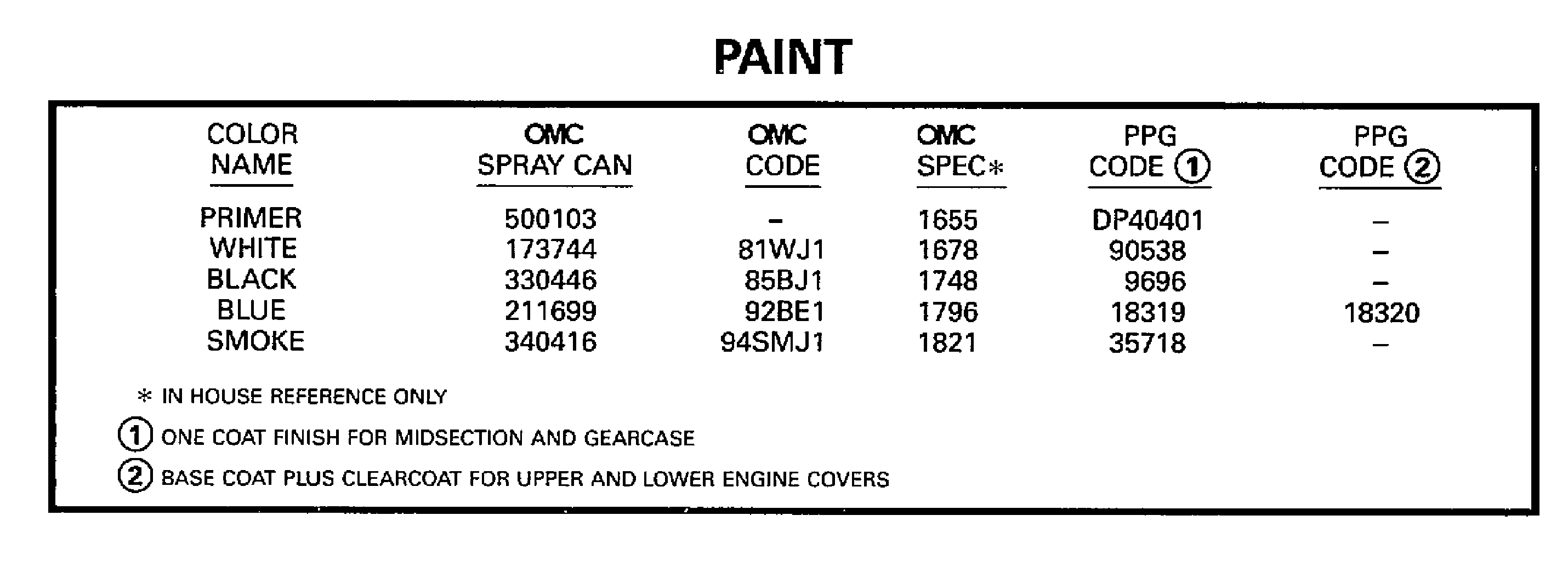 PAINT

| COLOR NAME | OMC SPRAY CAN | OMC CODE | OMC SPEC* | PPG CODE ① | PPG CODE ② |
|---|---|---|---|---|---|
| PRIMER | 500103 | – | 1655 | DP40401 | – |
| WHITE | 173744 | 81WJ1 | 1678 | 90538 | – |
| BLACK | 330446 | 85BJ1 | 1748 | 9696 | – |
| BLUE | 211699 | 92BE1 | 1796 | 18319 | 18320 |
| SMOKE | 340416 | 94SMJ1 | 1821 | 35718 | – |

* IN HOUSE REFERENCE ONLY

① ONE COAT FINISH FOR MIDSECTION AND GEARCASE

② BASE COAT PLUS CLEARCOAT FOR UPPER AND LOWER ENGINE COVERS